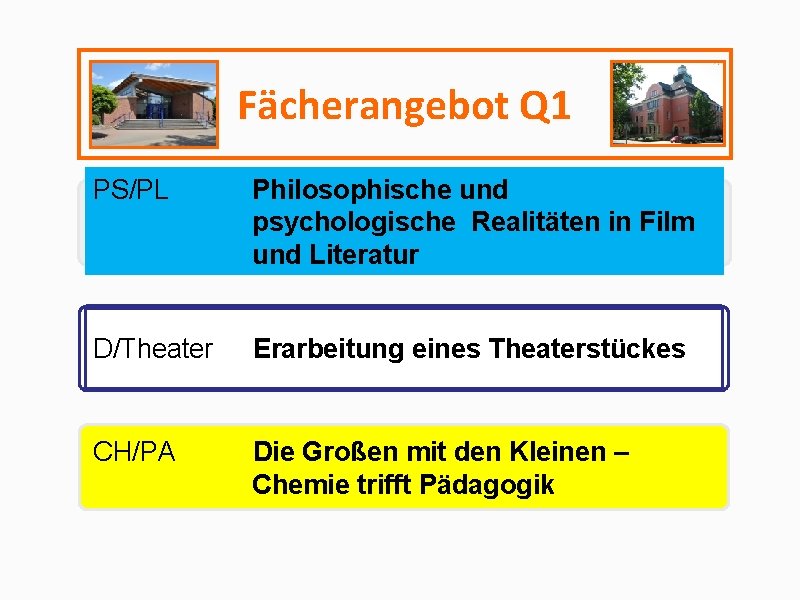 Fächerangebot Q1

PS/PL Philosophische und psychologische Realitäten in Film und Literatur

D/Theater Erarbeitung eines Theaterstückes

CH/PA Die Großen mit den Kleinen – Chemie trifft Pädagogik